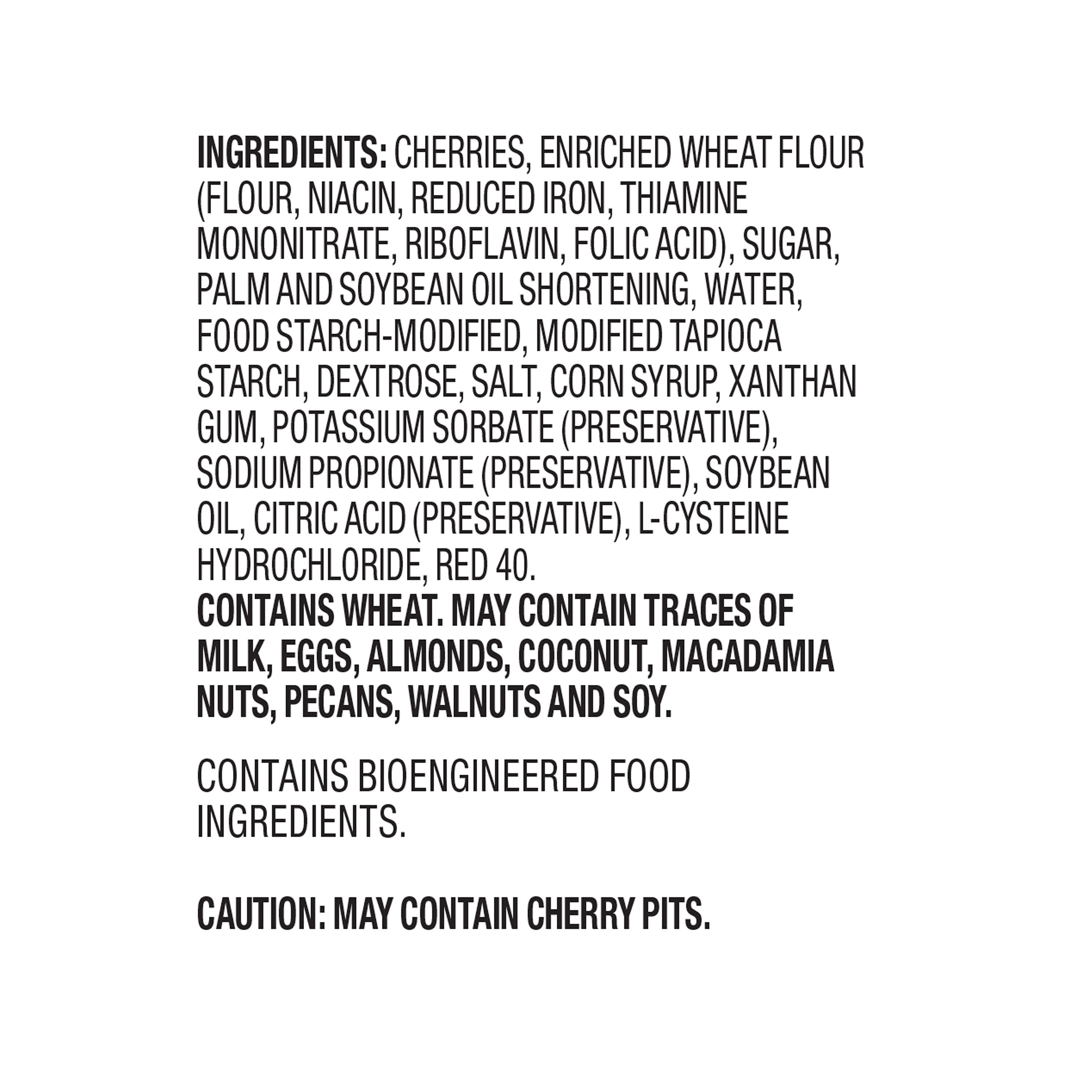 INGREDIENTS: CHERRIES, ENRICHED WHEAT FLOUR (FLOUR, NIACIN, REDUCED IRON, THIAMINE MONONITRATE, RIBOFLAVIN, FOLIC ACID), SUGAR, PALM AND SOYBEAN OIL SHORTENING, WATER, FOOD STARCH-MODIFIED, MODIFIED TAPIOCA STARCH, DEXTROSE, SALT, CORN SYRUP, XANTHAN GUM, POTASSIUM SORBATE (PRESERVATIVE), SODIUM PROPIONATE (PRESERVATIVE), SOYBEAN OIL, CITRIC ACID (PRESERVATIVE), L-CYSTEINE HYDROCHLORIDE, RED 40.
CONTAINS WHEAT. MAY CONTAIN TRACES OF MILK, EGGS, ALMONDS, COCONUT, MACADAMIA NUTS, PECANS, WALNUTS AND SOY.

CONTAINS BIOENGINEERED FOOD INGREDIENTS.

CAUTION: MAY CONTAIN CHERRY PITS.